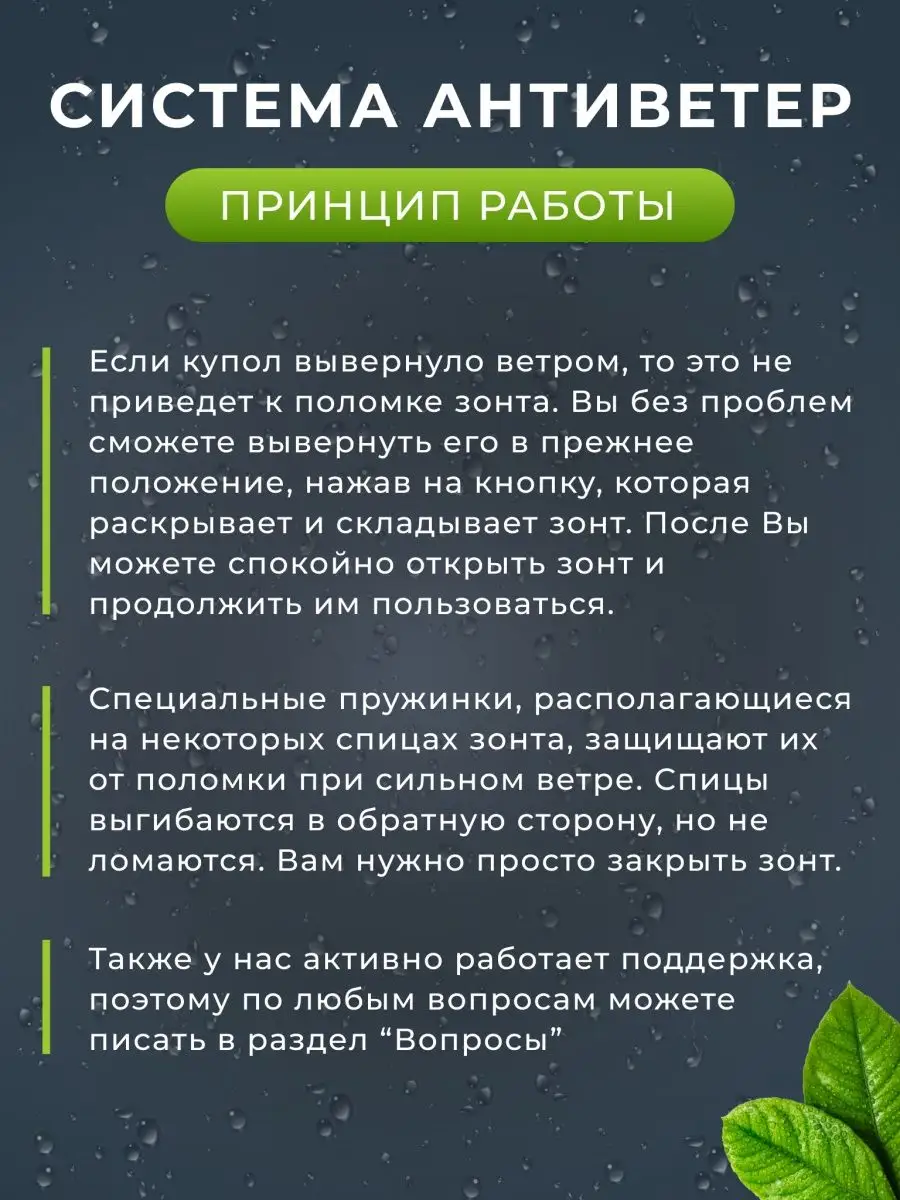 СИСТЕМА АНТИВЕТЕР

ПРИНЦИП РАБОТЫ

Если купол вывернуло ветром, то это не приведет к поломке зонта. Вы без проблем сможете вывернуть его в прежнее положение, нажав на кнопку, которая раскрывает и складывает зонт. После Вы можете спокойно открыть зонт и продолжить им пользоваться.

Специальные пружинки, располагающиеся на некоторых спицах зонта, защищают их от поломки при сильном ветре. Спицы выгибаются в обратную сторону, но не ломаются. Вам нужно просто закрыть зонт.

Также у нас активно работает поддержка, поэтому по любым вопросам можете писать в раздел “Вопросы”